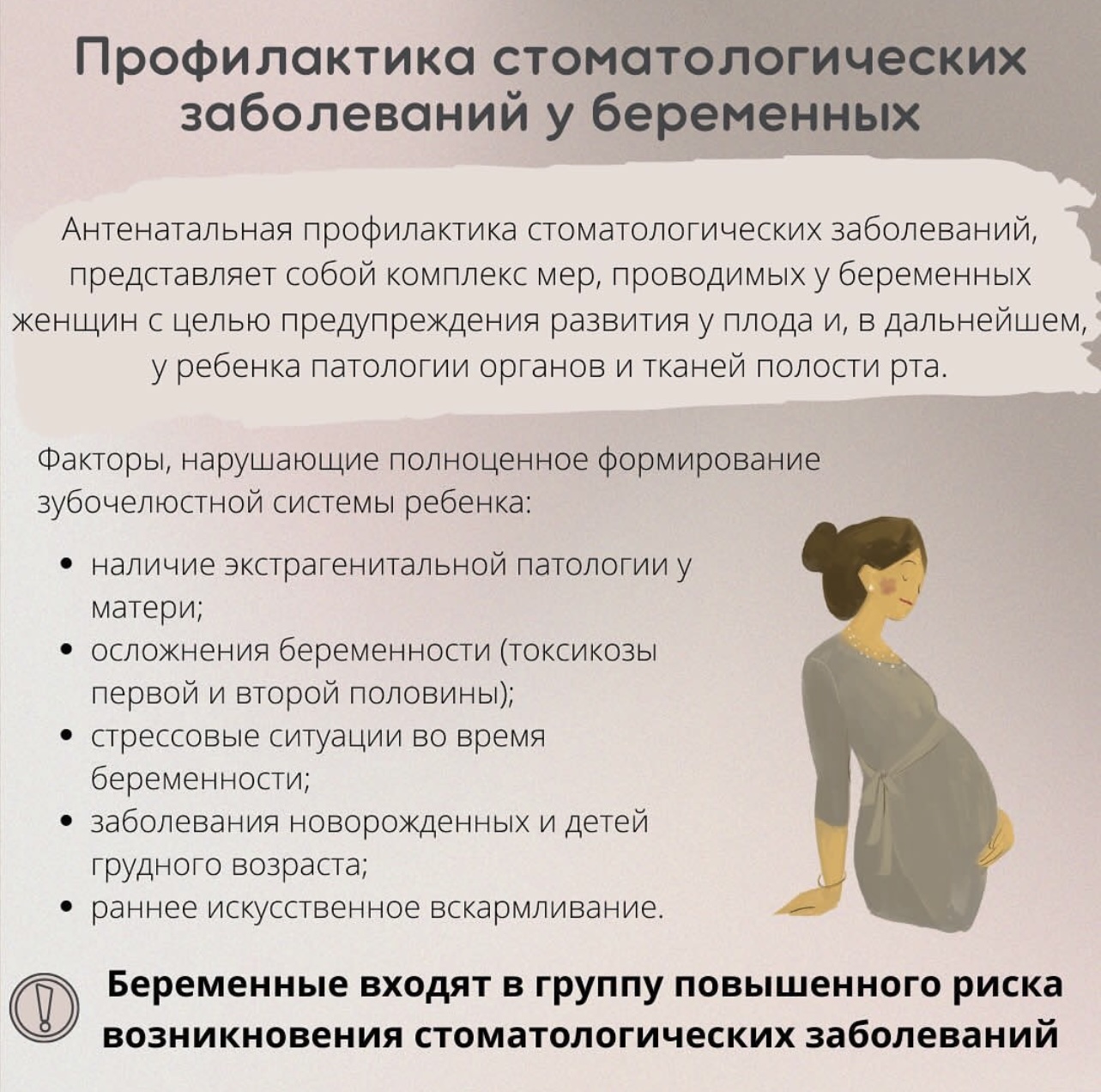 Профилактика стоматологических заболеваний у беременных

Антенатальная профилактика стоматологических заболеваний, представляет собой комплекс мер, проводимых у беременных женщин с целью предупреждения развития у плода и, в дальнейшем, у ребенка патологии органов и тканей полости рта.

Факторы, нарушающие полноценное формирование зубочелюстной системы ребенка:

• наличие экстрагенитальной патологии у матери;
• осложнения беременности (токсикозы первой и второй половины);
• стрессовые ситуации во время беременности;
• заболевания новорожденных и детей грудного возраста;
• раннее искусственное вскармливание.

Беременные входят в группу повышенного риска возникновения стоматологических заболеваний